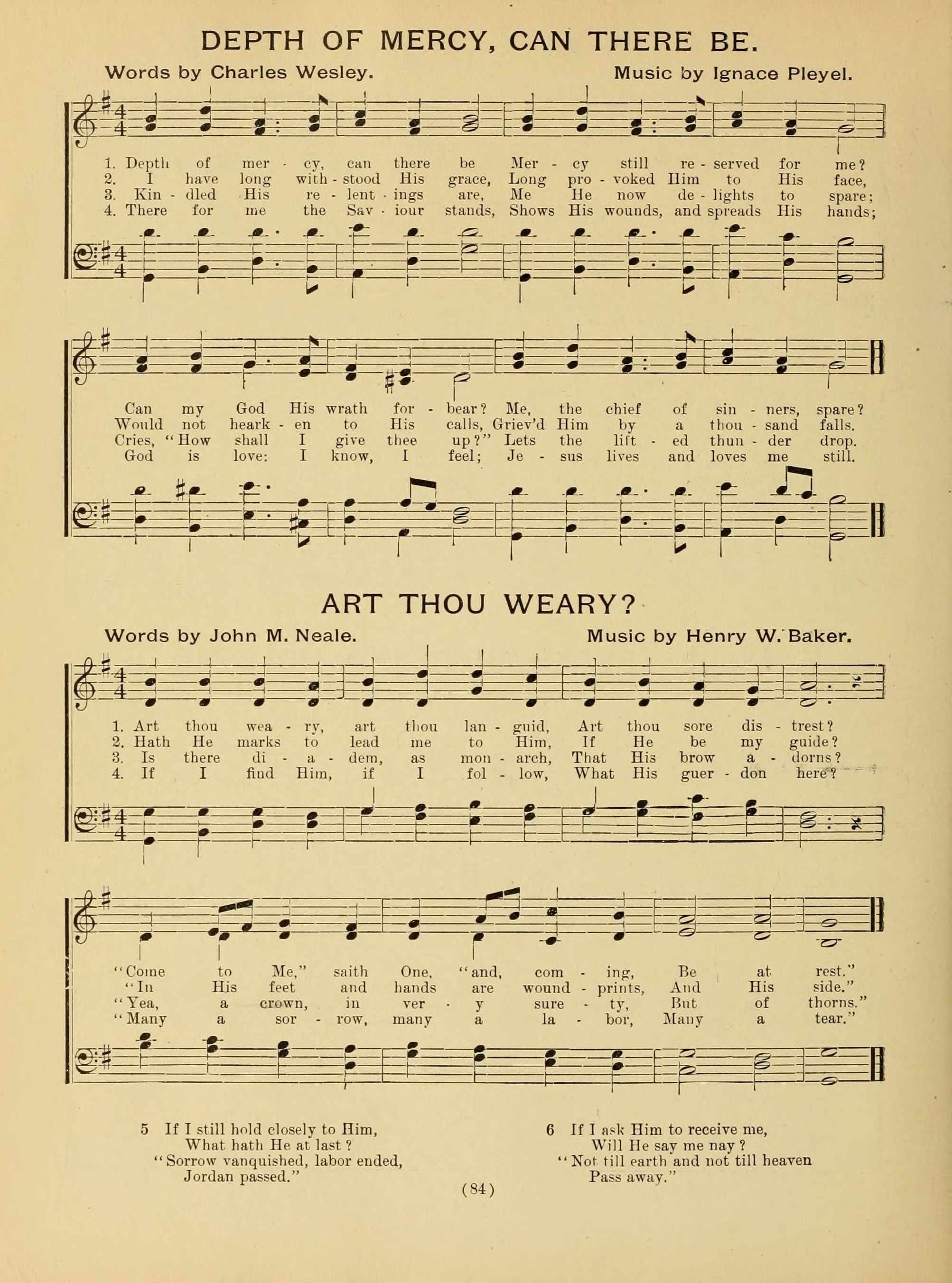 DEPTH OF MERCY, CAN THERE BE.

Words by Charles Wesley. Music by Ignace Pleyel.

1. Depth of mer - cy, can there be Mer - cy still re - served for me?
2. I have long with - stood His grace, Long pro - voked Him to His face,
3. Kin - dled His re - lent - ings are, Me He now de - lights to spare;
4. There for me the Sav - iour stands, Shows His wounds, and spreads His hands;

Can my God His wrath for - bear? Me, the chief of sin - ners, spare?
Would not heark - en to His calls, Griev'd Him by a thou - sand falls.
Cries, "How shall I give thee up?" Lets the lift - ed thun - der drop.
God is love: I know, I feel; Je - sus lives and loves me still.

ART THOU WEARY?

Words by John M. Neale. Music by Henry W. Baker.

1. Art thou wea - ry, art thou lan - guid, Art thou sore dis - trest?
2. Hath He marks to lead me to Him, If He be my guide?
3. Is there di - a - dem, as mon - arch, That His brow a - dorns?
4. If I find Him, if I fol - low, What His guer - don here?

"Come to Me," saith One, "and, com - ing, Be at rest."
"In His feet and hands are wound - prints, And His side."
"Yea, a crown, in ver - y sure - ty, But of thorns."
"Many a sor - row, many a la - bor, Many a tear."

5 If I still hold closely to Him,
What hath He at last?
"Sorrow vanquished, labor ended,
Jordan passed."

6 If I ask Him to receive me,
Will He say me nay?
"Not till earth and not till heaven
Pass away."

(84)